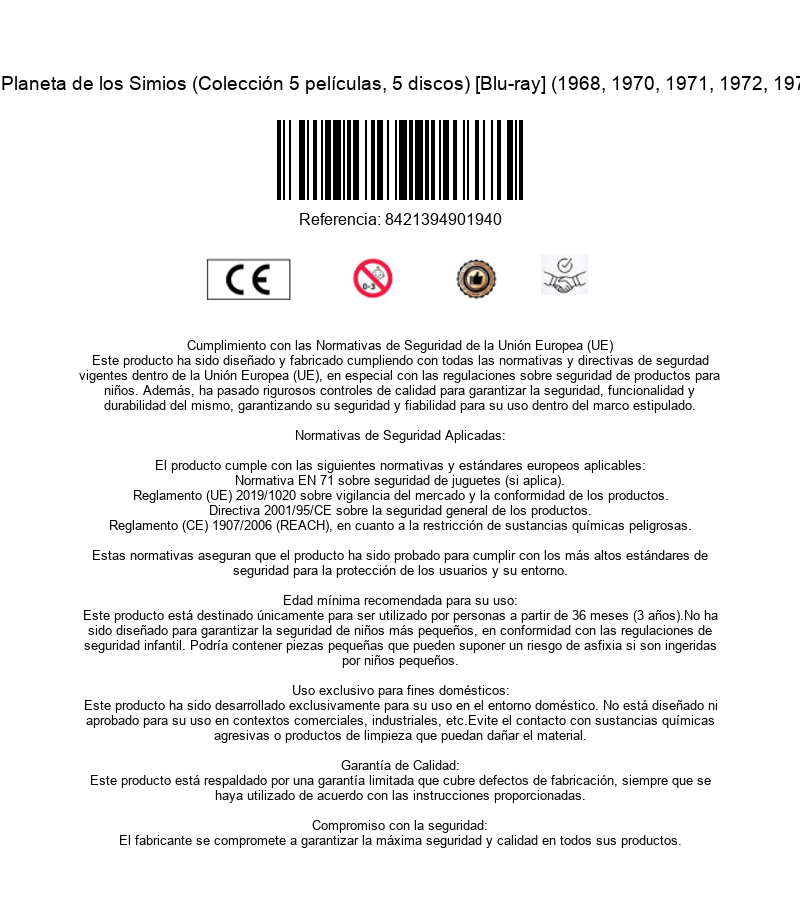 Planeta de los Simios (Colección 5 películas, 5 discos) [Blu-ray] (1968, 1970, 1971, 1972, 197

Referencia: 8421394901940

CE

0-3

Cumplimiento con las Normativas de Seguridad de la Unión Europea (UE)
Este producto ha sido diseñado y fabricado cumpliendo con todas las normativas y directivas de segurdad vigentes dentro de la Unión Europea (UE), en especial con las regulaciones sobre seguridad de productos para niños. Además, ha pasado rigurosos controles de calidad para garantizar la seguridad, funcionalidad y durabilidad del mismo, garantizando su seguridad y fiabilidad para su uso dentro del marco estipulado.

Normativas de Seguridad Aplicadas:

El producto cumple con las siguientes normativas y estándares europeos aplicables:
Normativa EN 71 sobre seguridad de juguetes (si aplica).
Reglamento (UE) 2019/1020 sobre vigilancia del mercado y la conformidad de los productos.
Directiva 2001/95/CE sobre la seguridad general de los productos.
Reglamento (CE) 1907/2006 (REACH), en cuanto a la restricción de sustancias químicas peligrosas.

Estas normativas aseguran que el producto ha sido probado para cumplir con los más altos estándares de seguridad para la protección de los usuarios y su entorno.

Edad mínima recomendada para su uso:
Este producto está destinado únicamente para ser utilizado por personas a partir de 36 meses (3 años).No ha sido diseñado para garantizar la seguridad de niños más pequeños, en conformidad con las regulaciones de seguridad infantil. Podría contener piezas pequeñas que pueden suponer un riesgo de asfixia si son ingeridas por niños pequeños.

Uso exclusivo para fines domésticos:
Este producto ha sido desarrollado exclusivamente para su uso en el entorno doméstico. No está diseñado ni aprobado para su uso en contextos comerciales, industriales, etc.Evite el contacto con sustancias químicas agresivas o productos de limpieza que puedan dañar el material.

Garantía de Calidad:
Este producto está respaldado por una garantía limitada que cubre defectos de fabricación, siempre que se haya utilizado de acuerdo con las instrucciones proporcionadas.

Compromiso con la seguridad:
El fabricante se compromete a garantizar la máxima seguridad y calidad en todos sus productos.